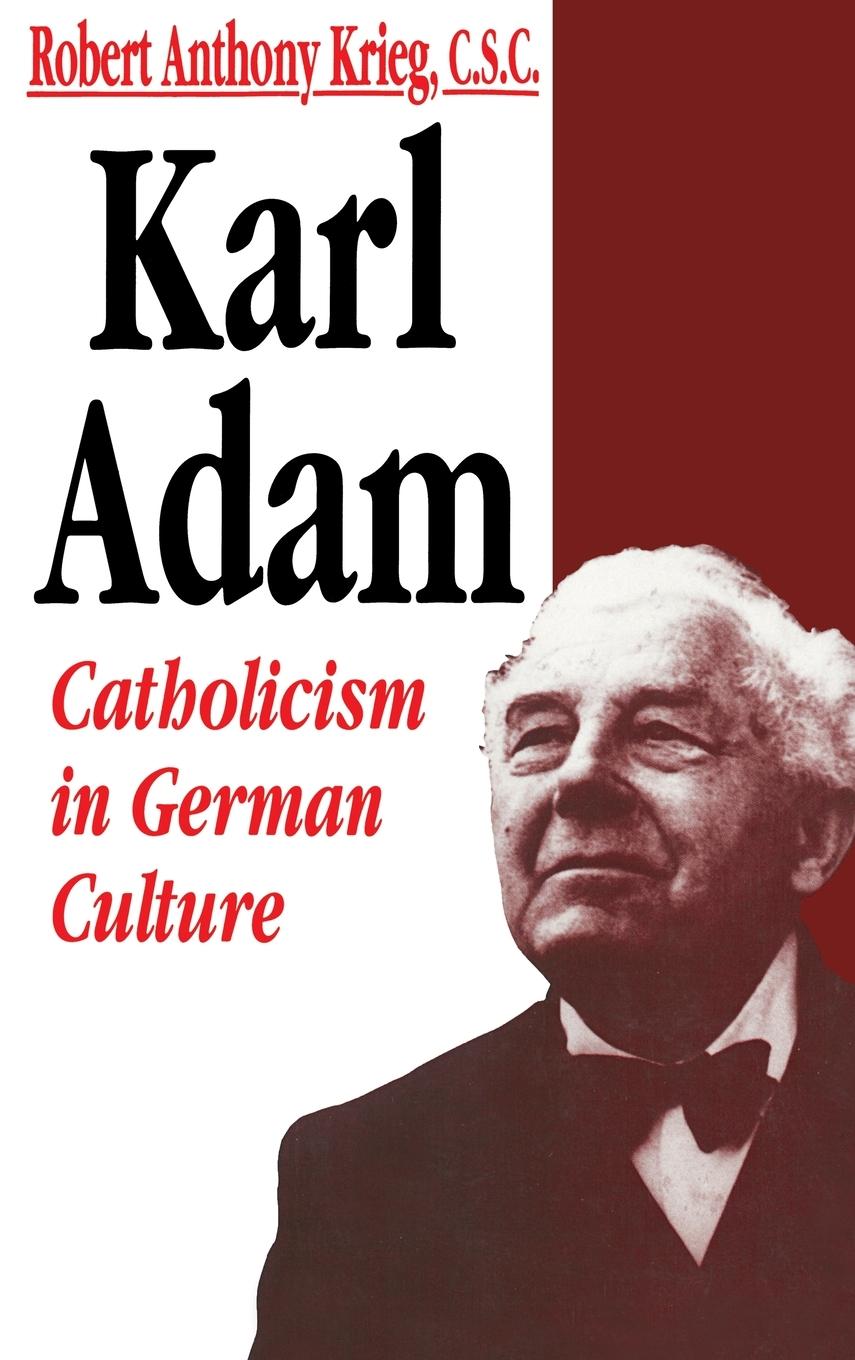 Robert Anthony Krieg, C.S.C.

Karl Adam

Catholicism in German Culture